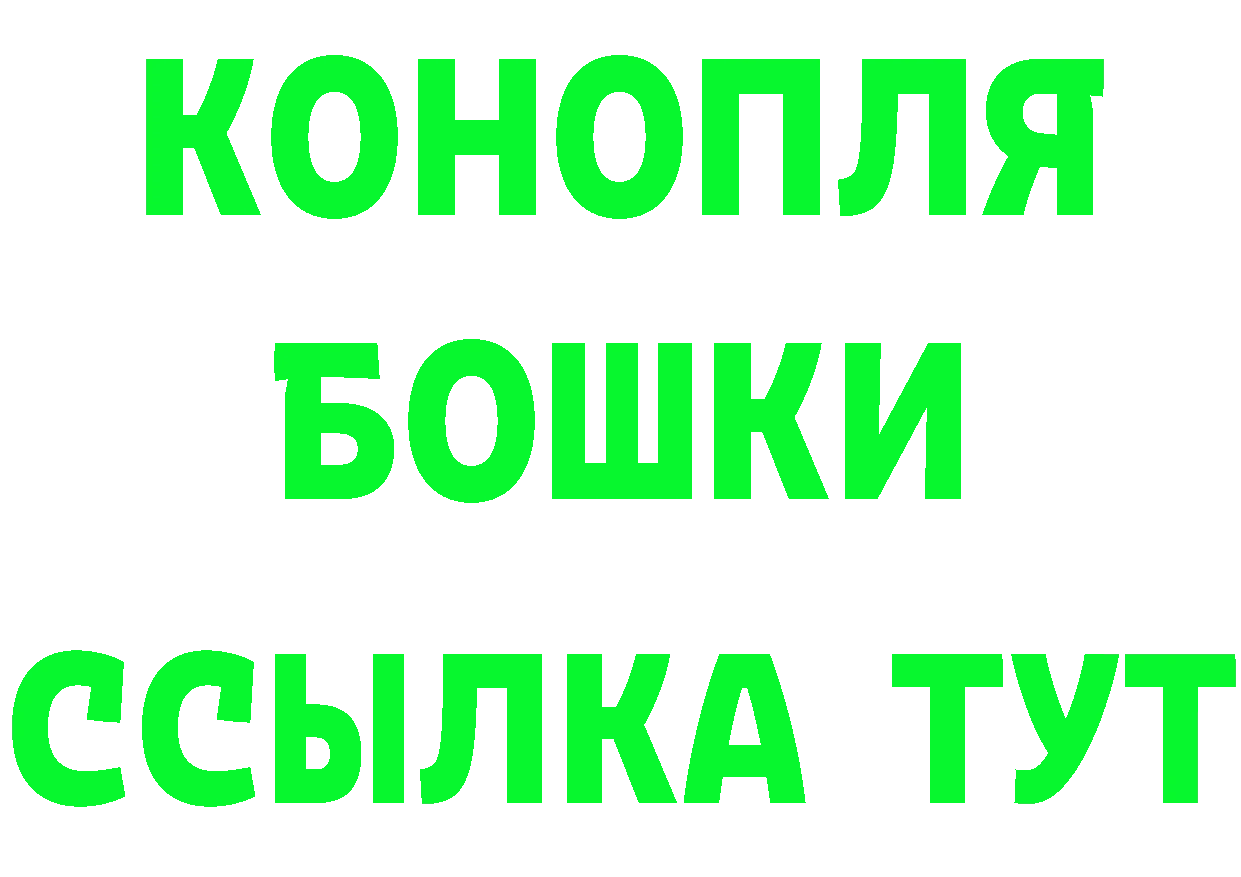 КОНОПЛЯ
БОШКИ
ССЫЛКА ТУТ